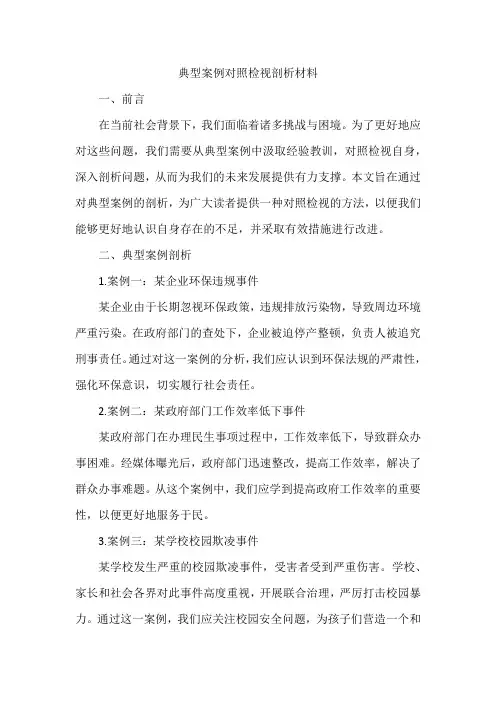 典型案例对照检视剖析材料

一、前言

在当前社会背景下，我们面临着诸多挑战与困境。为了更好地应对这些问题，我们需要从典型案例中汲取经验教训，对照检视自身，深入剖析问题，从而为我们的未来发展提供有力支撑。本文旨在通过对典型案例的剖析，为广大读者提供一种对照检视的方法，以便我们能够更好地认识自身存在的不足，并采取有效措施进行改进。

二、典型案例剖析

1.案例一：某企业环保违规事件

某企业由于长期忽视环保政策，违规排放污染物，导致周边环境严重污染。在政府部门的查处下，企业被迫停产整顿，负责人被追究刑事责任。通过对这一案例的分析，我们应认识到环保法规的严肃性，强化环保意识，切实履行社会责任。

2.案例二：某政府部门工作效率低下事件

某政府部门在办理民生事项过程中，工作效率低下，导致群众办事困难。经媒体曝光后，政府部门迅速整改，提高工作效率，解决了群众办事难题。从这个案例中，我们应学到提高政府工作效率的重要性，以便更好地服务于民。

3.案例三：某学校校园欺凌事件

某学校发生严重的校园欺凌事件，受害者受到严重伤害。学校、家长和社会各界对此事件高度重视，开展联合治理，严厉打击校园暴力。通过这一案例，我们应关注校园安全问题，为孩子们营造一个和